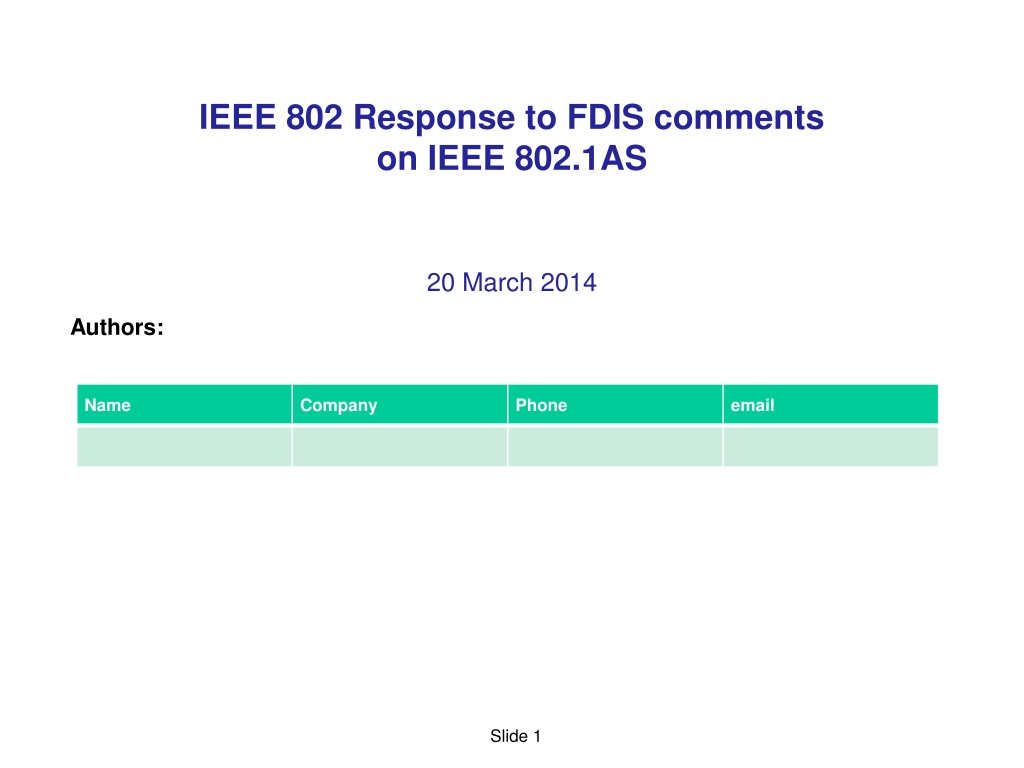 IEEE 802 Response to FDIS comments
on IEEE 802.1AS

20 March 2014

Authors:

| Name | Company | Phone | email |
|---|---|---|---|
| | | | |

Slide 1